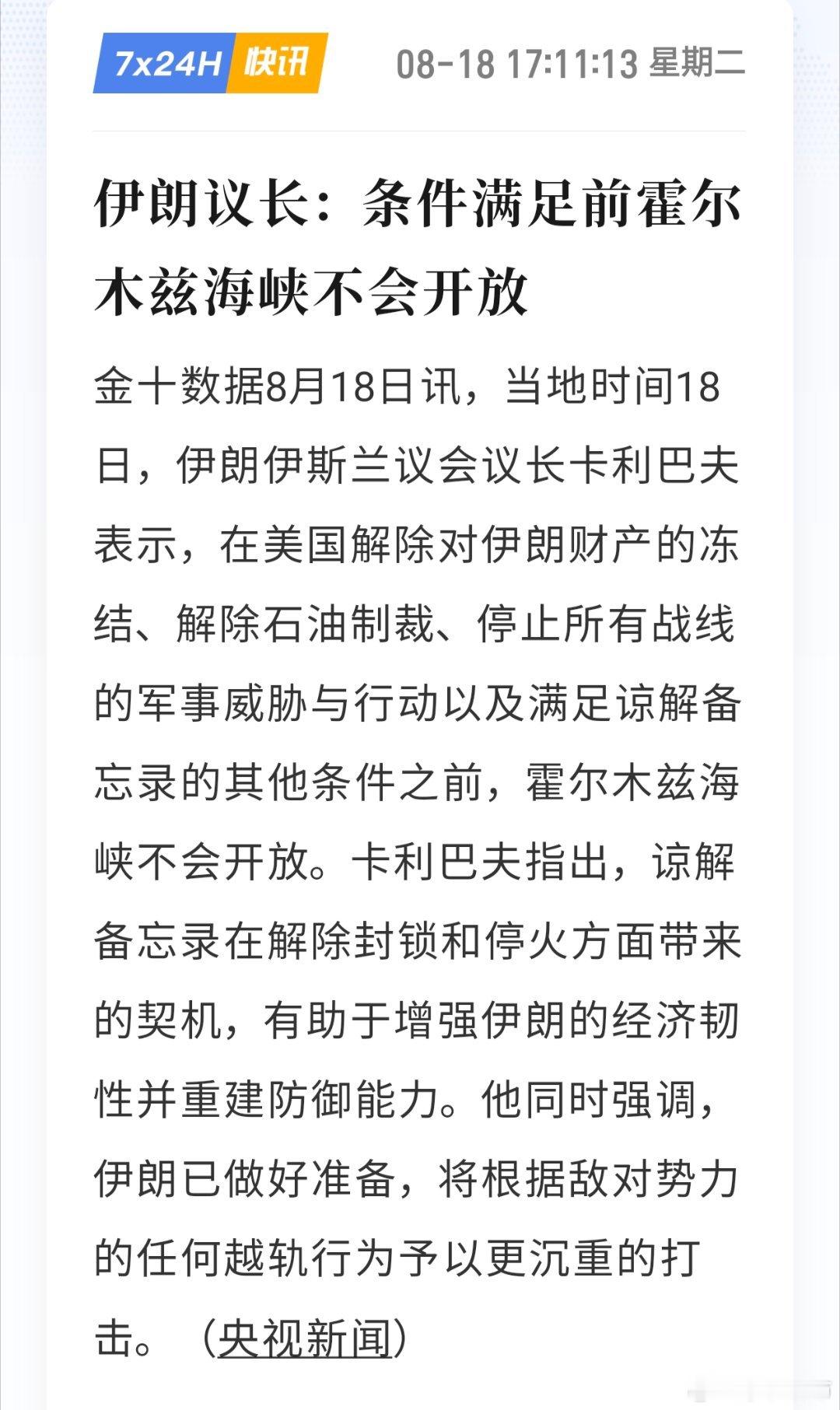 7x24H 快讯 08-18 17:11:13 星期二

伊朗议长：条件满足前霍尔木兹海峡不会开放

金十数据8月18日讯，当地时间18日，伊朗伊斯兰议会议长卡利巴夫表示，在美国解除对伊朗财产的冻结、解除石油制裁、停止所有战线的军事威胁与行动以及满足谅解备忘录的其他条件之前，霍尔木兹海峡不会开放。卡利巴夫指出，谅解备忘录在解除封锁和停火方面带来的契机，有助于增强伊朗的经济韧性并重建防御能力。他同时强调，伊朗已做好准备，将根据敌对势力的任何越轨行为予以更沉重的打击。（央视新闻）